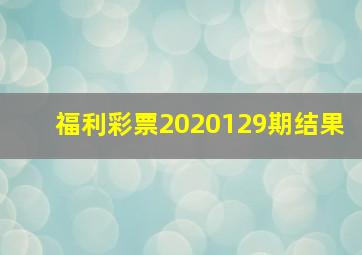 福利彩票2020129期结果